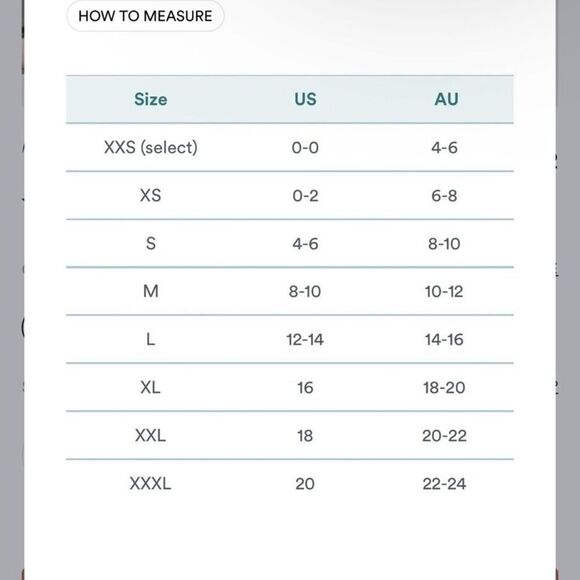 HOW TO MEASURE

| Size | US | AU |
|---|---|---|
| XXS (select) | 0-0 | 4-6 |
| XS | 0-2 | 6-8 |
| S | 4-6 | 8-10 |
| M | 8-10 | 10-12 |
| L | 12-14 | 14-16 |
| XL | 16 | 18-20 |
| XXL | 18 | 20-22 |
| XXXL | 20 | 22-24 |